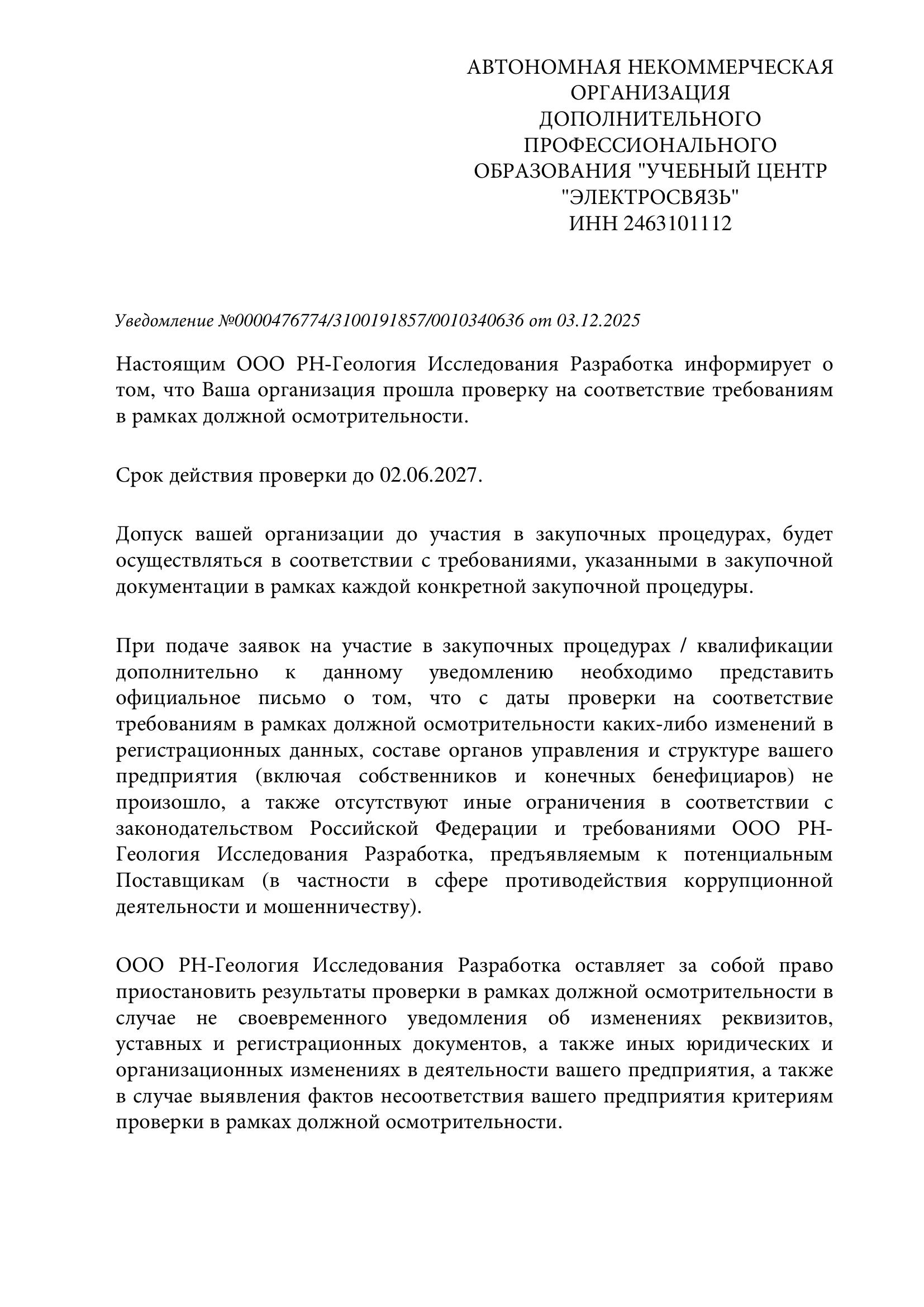 АВТОНОМНАЯ НЕКОММЕРЧЕСКАЯ ОРГАНИЗАЦИЯ ДОПОЛНИТЕЛЬНОГО ПРОФЕССИОНАЛЬНОГО ОБРАЗОВАНИЯ "УЧЕБНЫЙ ЦЕНТР "ЭЛЕКТРОСВЯЗЬ"
ИНН 2463101112

Уведомление №0000476774/3100191857/0010340636 от 03.12.2025

Настоящим ООО РН-Геология Исследования Разработка информирует о том, что Ваша организация прошла проверку на соответствие требованиям в рамках должной осмотрительности.

Срок действия проверки до 02.06.2027.

Допуск вашей организации до участия в закупочных процедурах, будет осуществляться в соответствии с требованиями, указанными в закупочной документации в рамках каждой конкретной закупочной процедуры.

При подаче заявок на участие в закупочных процедурах / квалификации дополнительно к данному уведомлению необходимо представить официальное письмо о том, что с даты проверки на соответствие требованиям в рамках должной осмотрительности каких-либо изменений в регистрационных данных, составе органов управления и структуре вашего предприятия (включая собственников и конечных бенефициаров) не произошло, а также отсутствуют иные ограничения в соответствии с законодательством Российской Федерации и требованиями ООО РН-Геология Исследования Разработка, предъявляемым к потенциальным Поставщикам (в частности в сфере противодействия коррупционной деятельности и мошенничеству).

ООО РН-Геология Исследования Разработка оставляет за собой право приостановить результаты проверки в рамках должной осмотрительности в случае не своевременного уведомления об изменениях реквизитов, уставных и регистрационных документов, а также иных юридических и организационных изменениях в деятельности вашего предприятия, а также в случае выявления фактов несоответствия вашего предприятия критериям проверки в рамках должной осмотрительности.